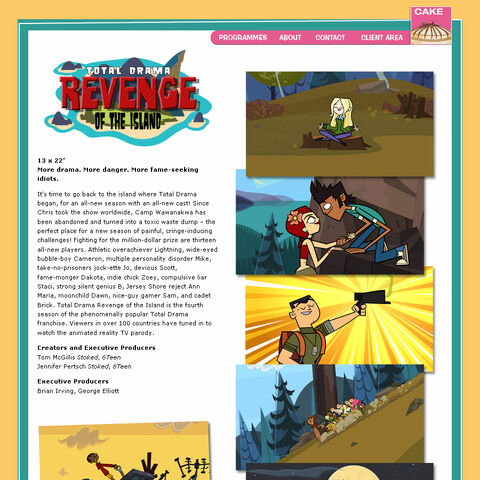 CAKE

PROGRAMMES ABOUT CONTACT CLIENT AREA

TOTAL DRAMA
REVENGE
OF THE ISLAND

13 x 22"
More drama. More danger. More fame-seeking idiots.

It's time to go back to the island where Total Drama began, for an all-new season with an all-new cast! Since Chris took the show worldwide, Camp Wawanakwa has been abandoned and turned into a toxic waste dump – the perfect place for a new season of painful, cringe-inducing challenges! Fighting for the million-dollar prize are thirteen all-new players. Athletic overachiever Lightning, wide-eyed bubble-boy Cameron, multiple personality disorder Mike, take-no-prisoners jock-ette Jo, devious Scott, fame-monger Dakota, indie chick Zoey, compulsive liar Staci, strong silent genius B, Jersey Shore reject Ann Maria, moonchild Dawn, nice-guy gamer Sam, and cadet Brick. Total Drama Revenge of the Island is the fourth season of the phenomenally popular Total Drama franchise. Viewers in over 100 countries have tuned in to watch the animated reality TV parody.

Creators and Executive Producers
Tom McGillis Stoked, 6Teen
Jennifer Pertsch Stoked, 6Teen

Executive Producers
Brian Irving, George Elliott